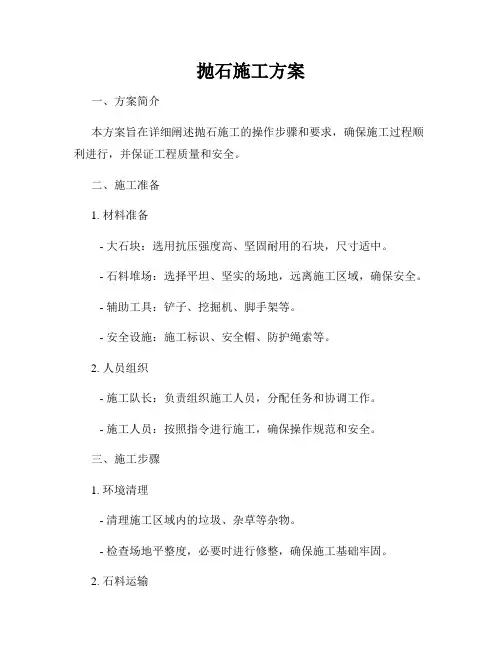 抛石施工方案

一、方案简介

本方案旨在详细阐述抛石施工的操作步骤和要求，确保施工过程顺利进行，并保证工程质量和安全。

二、施工准备

1. 材料准备

- 大石块：选用抗压强度高、坚固耐用的石块，尺寸适中。

- 石料堆场：选择平坦、坚实的场地，远离施工区域，确保安全。

- 辅助工具：铲子、挖掘机、脚手架等。

- 安全设施：施工标识、安全帽、防护绳索等。

2. 人员组织

- 施工队长：负责组织施工人员，分配任务和协调工作。

- 施工人员：按照指令进行施工，确保操作规范和安全。

三、施工步骤

1. 环境清理

- 清理施工区域内的垃圾、杂草等杂物。

- 检查场地平整度，必要时进行修整，确保施工基础牢固。

2. 石料运输